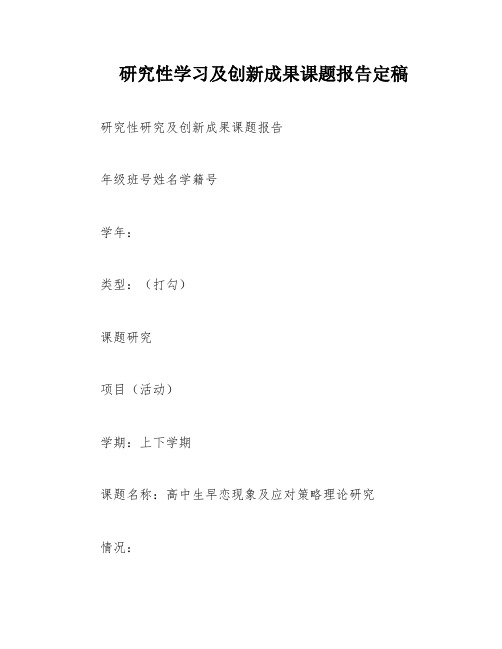 研究性学习及创新成果课题报告定稿

研究性研究及创新成果课题报告

年级班号姓名学籍号

学年：

类型：（打勾）

课题研究

项目（活动）

学期：上下学期

课题名称：高中生早恋现象及应对策略理论研究

情况：